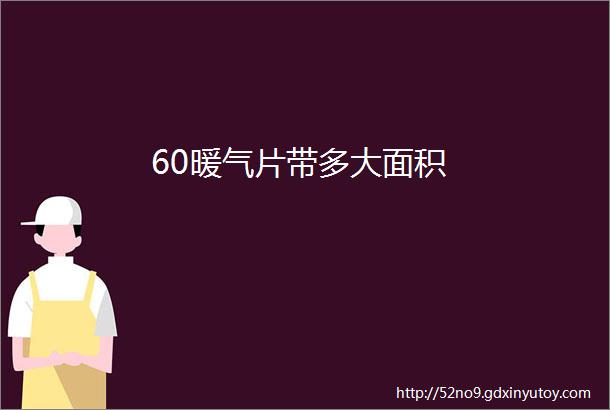 60暖气片带多大面积

http://52no9.gdxinyutoy.com